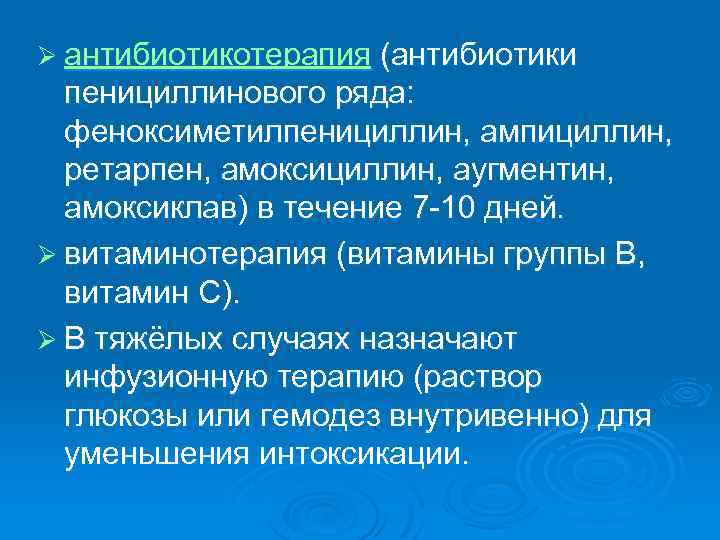 ➢ антибиотикотерапия (антибиотики пенициллинового ряда: феноксиметилпенициллин, ампициллин, ретарпен, амоксициллин, аугментин, амоксиклав) в течение 7-10 дней.

➢ витаминотерапия (витамины группы В, витамин С).

➢ В тяжёлых случаях назначают инфузионную терапию (раствор глюкозы или гемодез внутривенно) для уменьшения интоксикации.